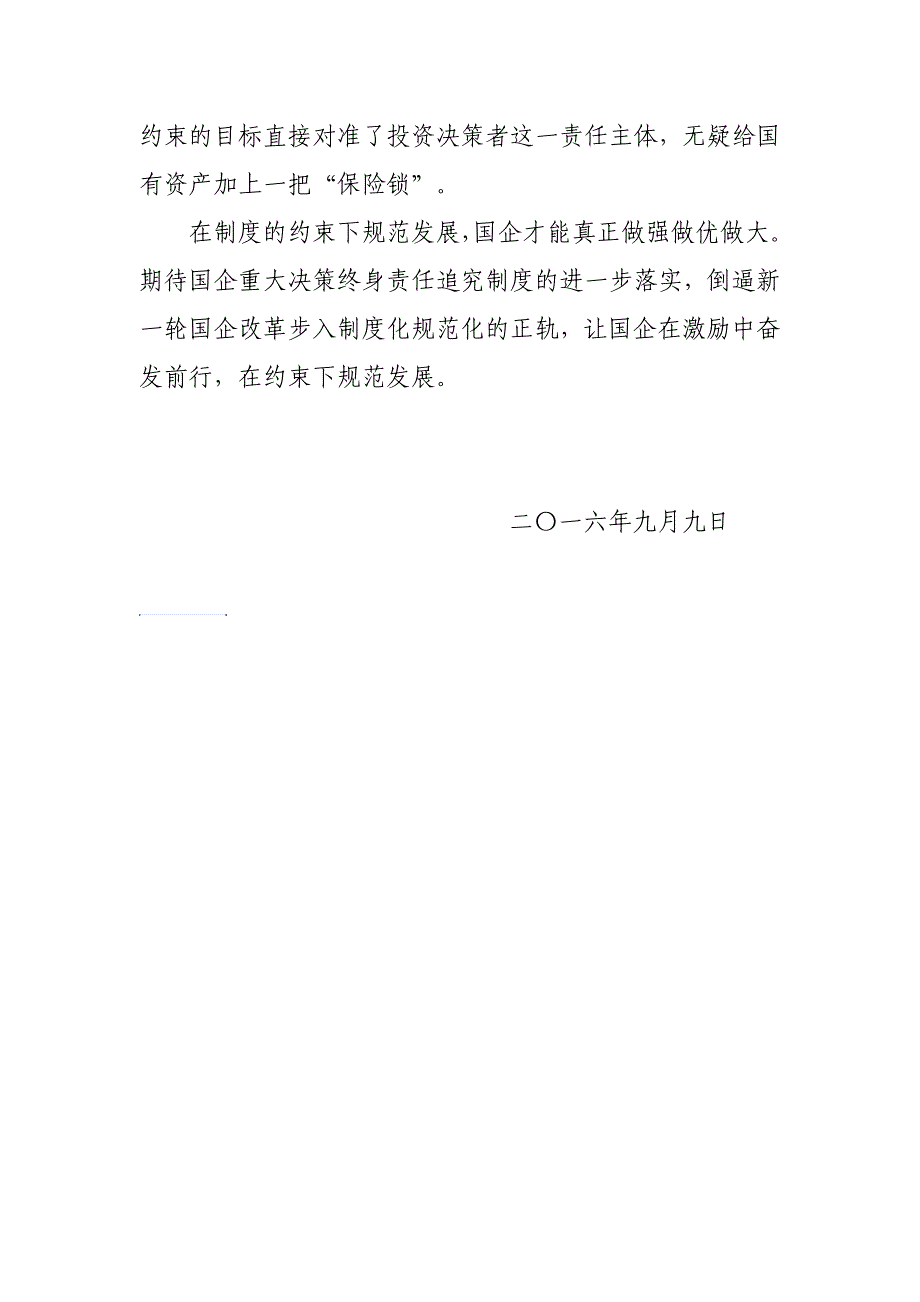 约束的目标直接对准了投资决策者这一责任主体，无疑给国有资产加上一把“保险锁”。

在制度的约束下规范发展,国企才能真正做强做优做大。期待国企重大决策终身责任追究制度的进一步落实，倒逼新一轮国企改革步入制度化规范化的正轨，让国企在激励中奋发前行，在约束下规范发展。

二〇一六年九月九日